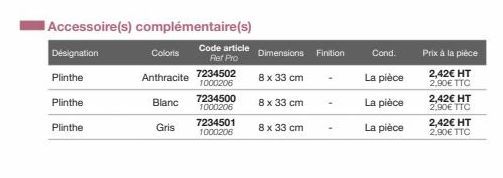 Accessoire(s) complémentaire(s)

| Désignation | Coloris | Code article Ref Pro | Dimensions | Finition | Cond. | Prix à la pièce |
|---|---|---|---|---|---|---|
| Plinthe | Anthracite | 7234502 1000206 | 8 x 33 cm | - | La pièce | 2,42€ HT 2,90€ TTC |
| Plinthe | Blanc | 7234500 1000206 | 8 x 33 cm | - | La pièce | 2,42€ HT 2,90€ TTC |
| Plinthe | Gris | 7234501 1000206 | 8 x 33 cm | - | La pièce | 2,42€ HT 2,90€ TTC |